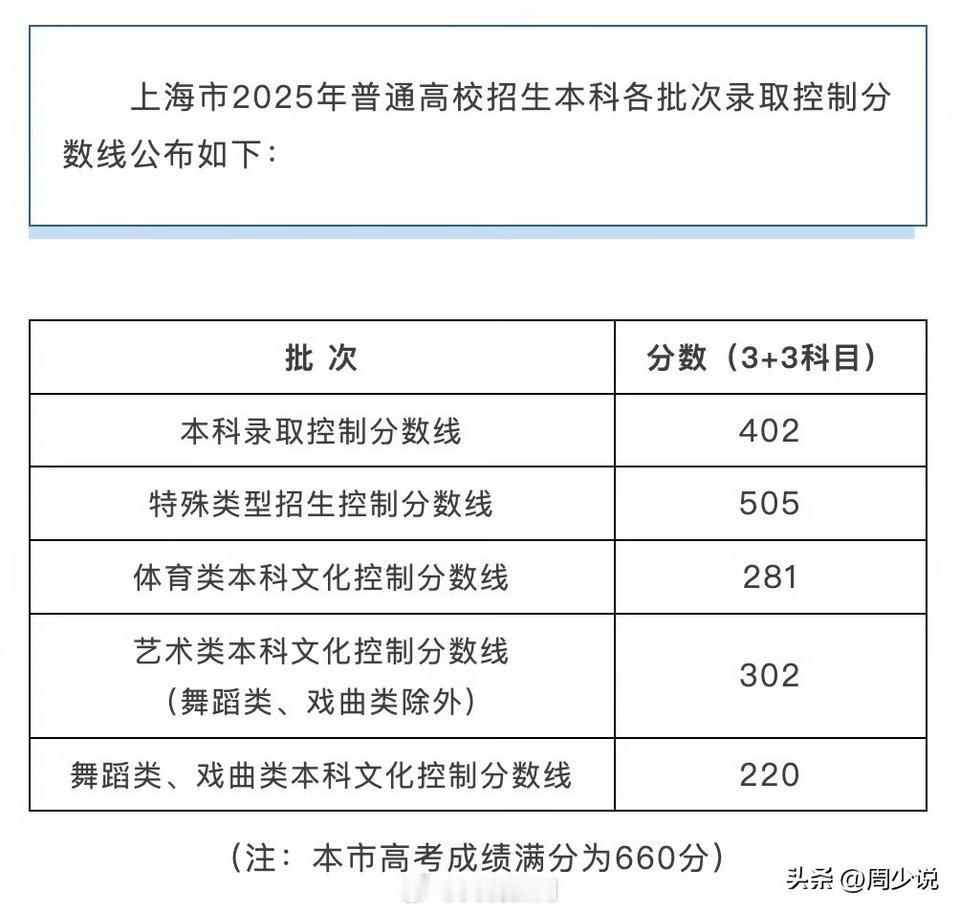 上海市2025年普通高校招生本科各批次录取控制分数线公布如下：

| 批 次 | 分数（3+3科目） |
|---|---|
| 本科录取控制分数线 | 402 |
| 特殊类型招生控制分数线 | 505 |
| 体育类本科文化控制分数线 | 281 |
| 艺术类本科文化控制分数线（舞蹈类、戏曲类除外） | 302 |
| 舞蹈类、戏曲类本科文化控制分数线 | 220 |

（注：本市高考成绩满分为660分）

头条 @周少说